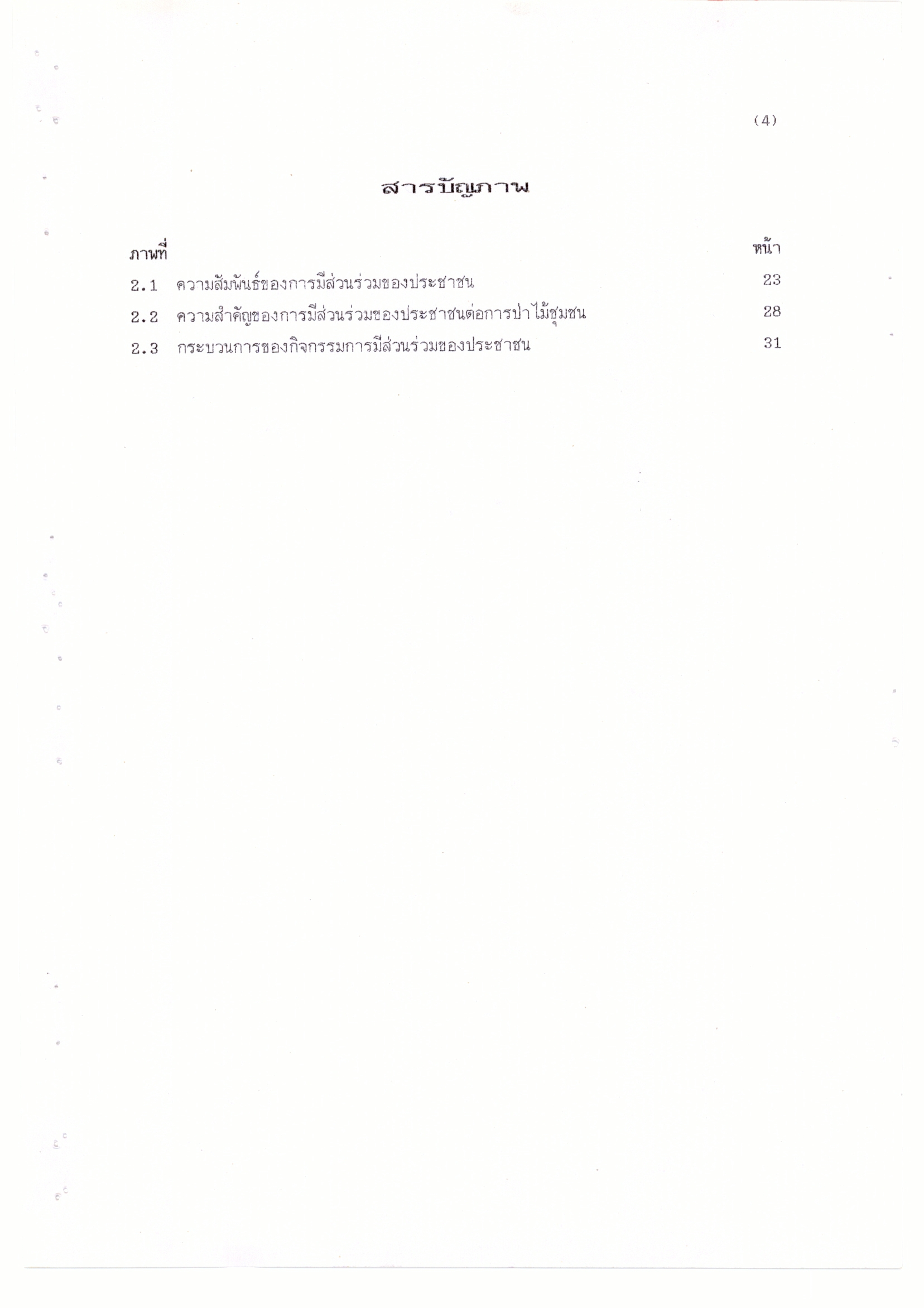 (4)

สารบัญภาพ

ภาพที่ หน้า

2.1 ความสัมพันธ์ของการมีส่วนร่วมของประชาชน 23

2.2 ความสำคัญของการมีส่วนร่วมของประชาชนต่อการป่าไม้ชุมชน 28

2.3 กระบวนการของกิจกรรมการมีส่วนร่วมของประชาชน 31